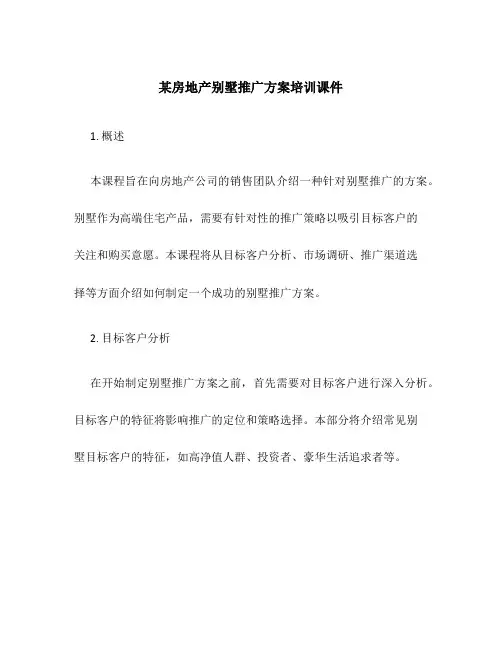 某房地产别墅推广方案培训课件

1. 概述

本课程旨在向房地产公司的销售团队介绍一种针对别墅推广的方案。别墅作为高端住宅产品，需要有针对性的推广策略以吸引目标客户的关注和购买意愿。本课程将从目标客户分析、市场调研、推广渠道选择等方面介绍如何制定一个成功的别墅推广方案。

2. 目标客户分析

在开始制定别墅推广方案之前，首先需要对目标客户进行深入分析。目标客户的特征将影响推广的定位和策略选择。本部分将介绍常见别墅目标客户的特征，如高净值人群、投资者、豪华生活追求者等。